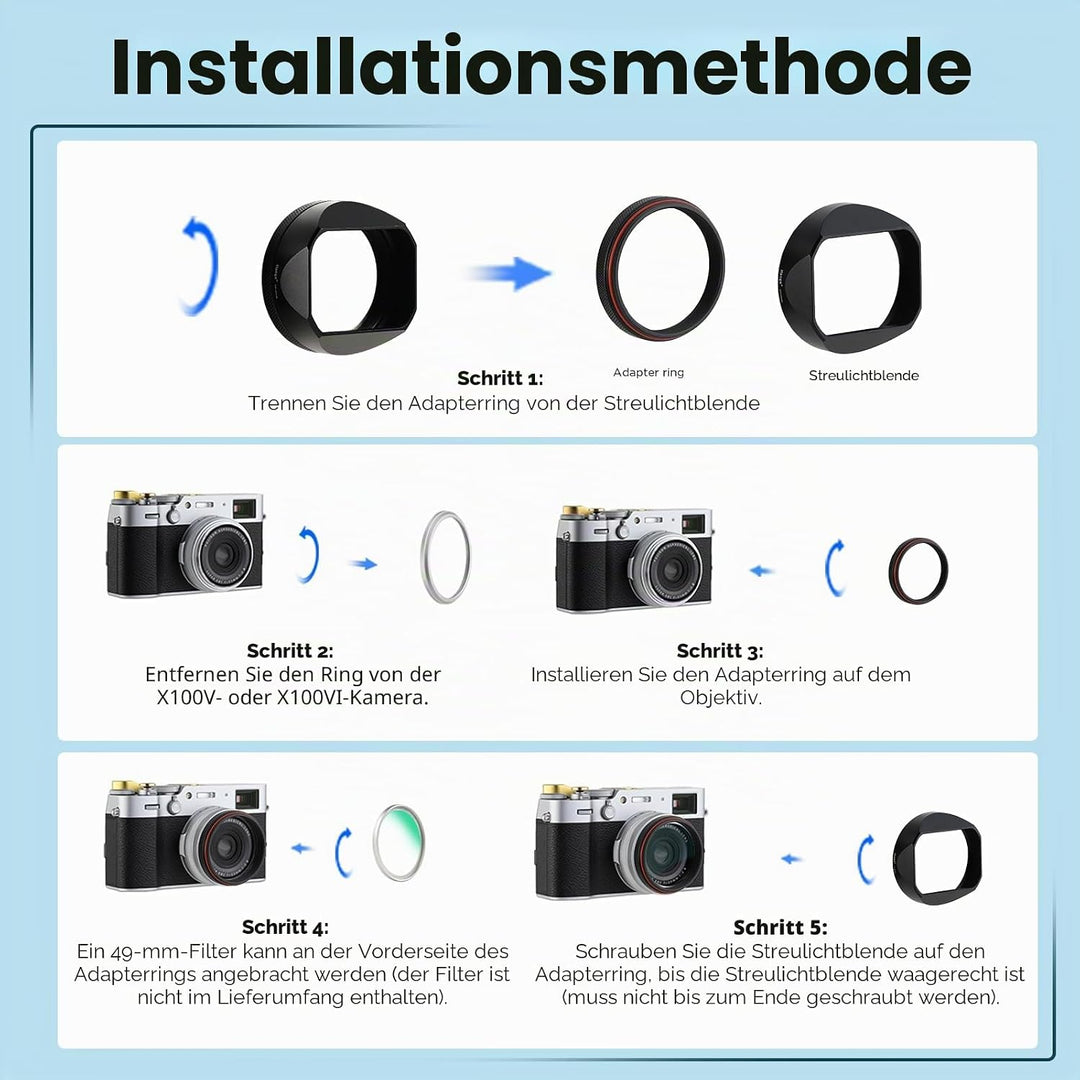 Installationsmethode

Adapter ring

Streulichtblende

Schritt 1:
Trennen Sie den Adapterring von der Streulichtblende

Schritt 2:
Entfernen Sie den Ring von der X100V- oder X100VI-Kamera.

Schritt 3:
Installieren Sie den Adapterring auf dem Objektiv.

Schritt 4:
Ein 49-mm-Filter kann an der Vorderseite des Adapterrings angebracht werden (der Filter ist nicht im Lieferumfang enthalten).

Schritt 5:
Schrauben Sie die Streulichtblende auf den Adapterring, bis die Streulichtblende waagerecht ist (muss nicht bis zum Ende geschraubt werden).